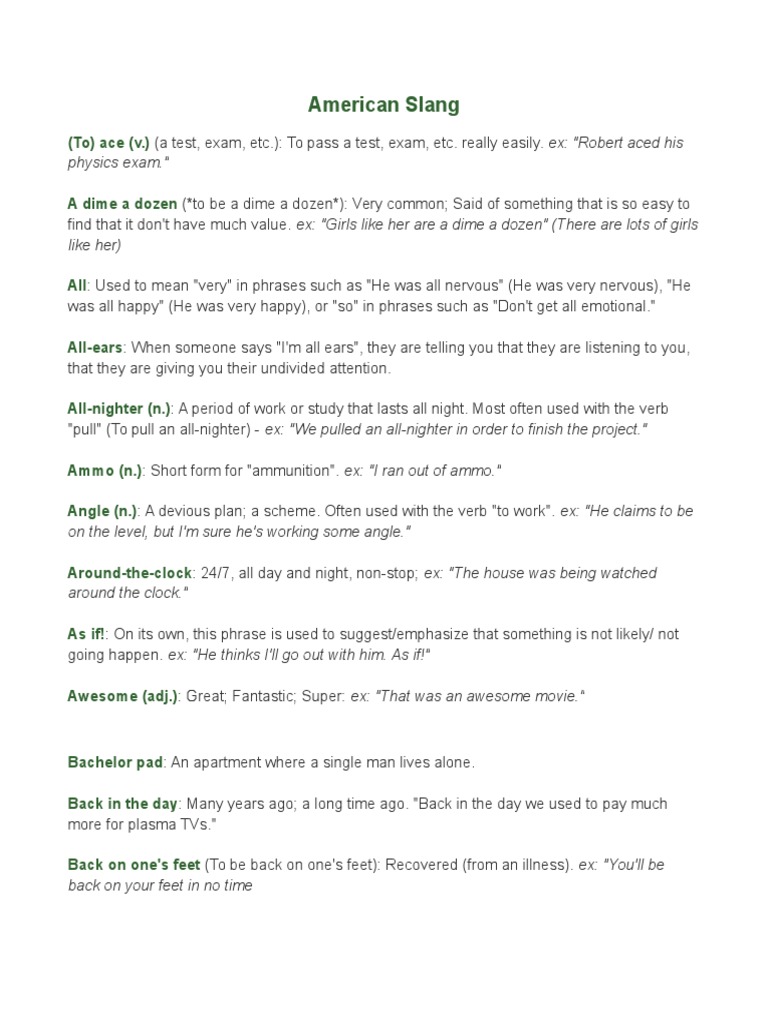 American Slang

(To) ace (v.) (a test, exam, etc.): To pass a test, exam, etc. really easily. ex: "Robert aced his physics exam."

A dime a dozen (*to be a dime a dozen*): Very common; Said of something that is so easy to find that it don't have much value. ex: "Girls like her are a dime a dozen" (There are lots of girls like her)

All: Used to mean "very" in phrases such as "He was all nervous" (He was very nervous), "He was all happy" (He was very happy), or "so" in phrases such as "Don't get all emotional."

All-ears: When someone says "I'm all ears", they are telling you that they are listening to you, that they are giving you their undivided attention.

All-nighter (n.): A period of work or study that lasts all night. Most often used with the verb "pull" (To pull an all-nighter) - ex: "We pulled an all-nighter in order to finish the project."

Ammo (n.): Short form for "ammunition". ex: "I ran out of ammo."

Angle (n.): A devious plan; a scheme. Often used with the verb "to work". ex: "He claims to be on the level, but I'm sure he's working some angle."

Around-the-clock: 24/7, all day and night, non-stop; ex: "The house was being watched around the clock."

As if!: On its own, this phrase is used to suggest/emphasize that something is not likely/ not going happen. ex: "He thinks I'll go out with him. As if!"

Awesome (adj.): Great; Fantastic; Super: ex: "That was an awesome movie."

Bachelor pad: An apartment where a single man lives alone.

Back in the day: Many years ago; a long time ago. "Back in the day we used to pay much more for plasma TVs."

Back on one's feet (To be back on one's feet): Recovered (from an illness). ex: "You'll be back on your feet in no time